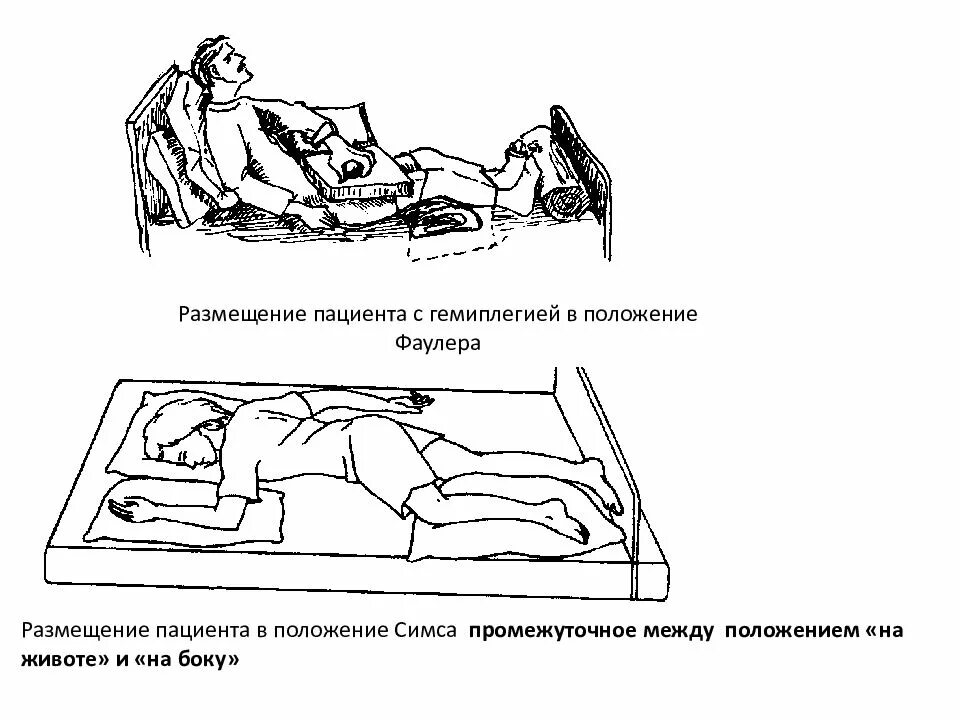 Размещение пациента с гемиплегией в положение Фаулера

Размещение пациента в положение Симса промежуточное между положением «на животе» и «на боку»